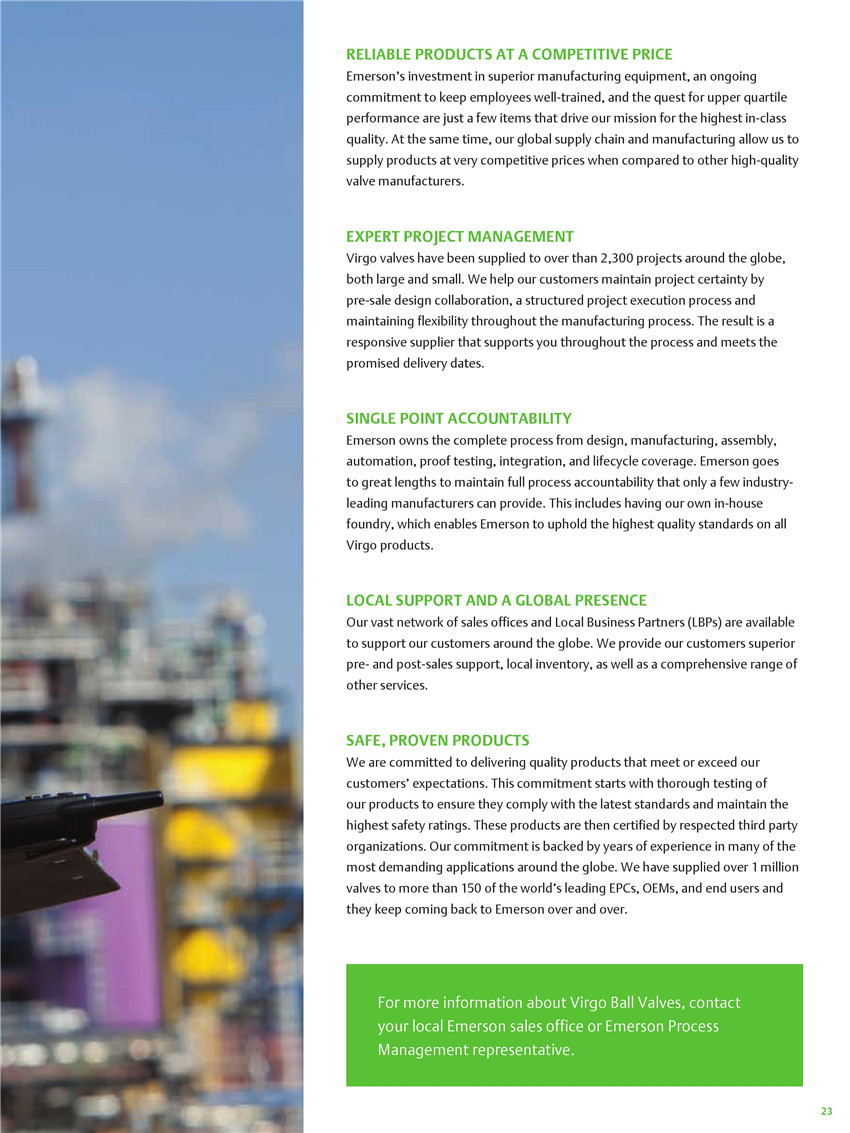 RELIABLE PRODUCTS AT A COMPETITIVE PRICE

Emerson's investment in superior manufacturing equipment, an ongoing commitment to keep employees well-trained, and the quest for upper quartile performance are just a few items that drive our mission for the highest in-class quality. At the same time, our global supply chain and manufacturing allow us to supply products at very competitive prices when compared to other high-quality valve manufacturers.

EXPERT PROJECT MANAGEMENT

Virgo valves have been supplied to over than 2,300 projects around the globe, both large and small. We help our customers maintain project certainty by pre-sale design collaboration, a structured project execution process and maintaining flexibility throughout the manufacturing process. The result is a responsive supplier that supports you throughout the process and meets the promised delivery dates.

SINGLE POINT ACCOUNTABILITY

Emerson owns the complete process from design, manufacturing, assembly, automation, proof testing, integration, and lifecycle coverage. Emerson goes to great lengths to maintain full process accountability that only a few industry-leading manufacturers can provide. This includes having our own in-house foundry, which enables Emerson to uphold the highest quality standards on all Virgo products.

LOCAL SUPPORT AND A GLOBAL PRESENCE

Our vast network of sales offices and Local Business Partners (LBPs) are available to support our customers around the globe. We provide our customers superior pre- and post-sales support, local inventory, as well as a comprehensive range of other services.

SAFE, PROVEN PRODUCTS

We are committed to delivering quality products that meet or exceed our customers' expectations. This commitment starts with thorough testing of our products to ensure they comply with the latest standards and maintain the highest safety ratings. These products are then certified by respected third party organizations. Our commitment is backed by years of experience in many of the most demanding applications around the globe. We have supplied over 1 million valves to more than 150 of the world's leading EPCs, OEMs, and end users and they keep coming back to Emerson over and over.

For more information about Virgo Ball Valves, contact your local Emerson sales office or Emerson Process Management representative.

23